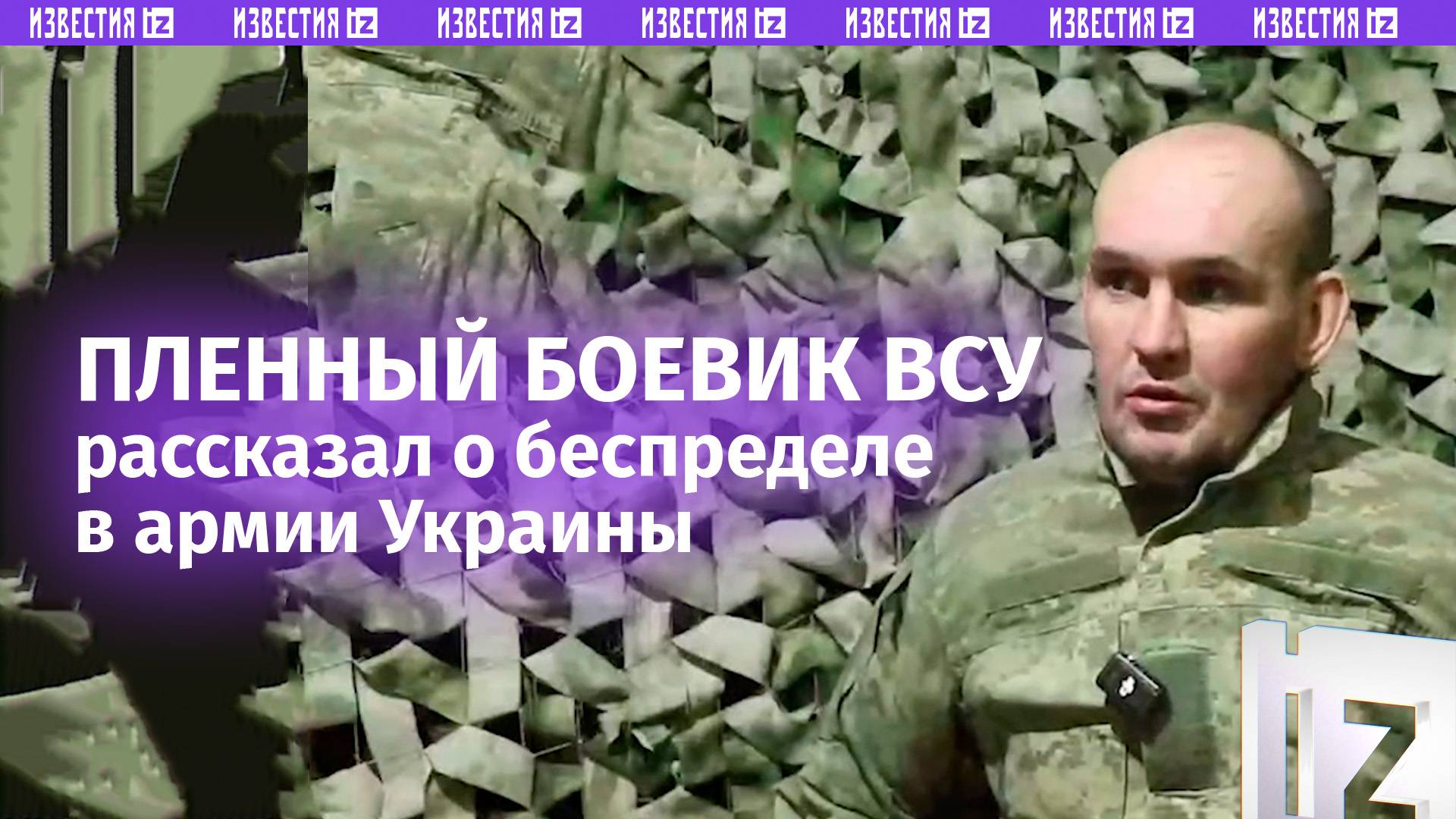 ИЗВЕСТИЯ IZ ИЗВЕСТИЯ IZ ИЗВЕСТИЯ IZ ИЗВЕСТИЯ IZ ИЗВЕСТИЯ IZ ИЗВЕСТИЯ IZ ИЗВЕСТИЯ IZ

ПЛЕННЫЙ БОЕВИК ВСУ
рассказал о беспределе в армии Украины

IZ